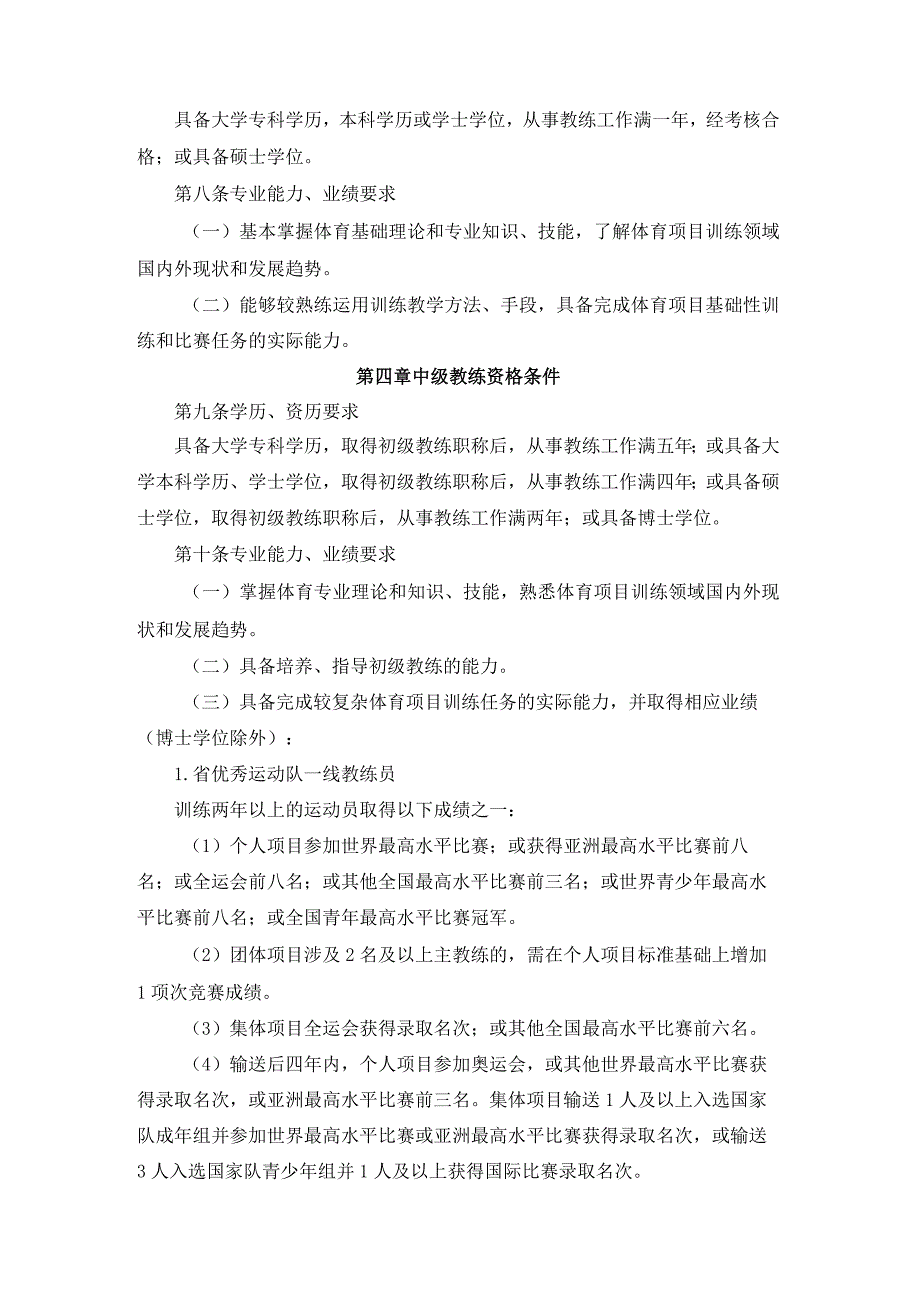 具备大学专科学历，本科学历或学士学位，从事教练工作满一年，经考核合格；或具备硕士学位。

第八条专业能力、业绩要求

（一）基本掌握体育基础理论和专业知识、技能，了解体育项目训练领域国内外现状和发展趋势。

（二）能够较熟练运用训练教学方法、手段，具备完成体育项目基础性训练和比赛任务的实际能力。

第四章中级教练资格条件

第九条学历、资历要求

具备大学专科学历，取得初级教练职称后，从事教练工作满五年；或具备大学本科学历、学士学位，取得初级教练职称后，从事教练工作满四年；或具备硕士学位，取得初级教练职称后，从事教练工作满两年；或具备博士学位。

第十条专业能力、业绩要求

（一）掌握体育专业理论和知识、技能，熟悉体育项目训练领域国内外现状和发展趋势。

（二）具备培养、指导初级教练的能力。

（三）具备完成较复杂体育项目训练任务的实际能力，并取得相应业绩（博士学位除外）：

1.省优秀运动队一线教练员

训练两年以上的运动员取得以下成绩之一：

（1）个人项目参加世界最高水平比赛；或获得亚洲最高水平比赛前八名；或全运会前八名；或其他全国最高水平比赛前三名；或世界青少年最高水平比赛前八名；或全国青年最高水平比赛冠军。

（2）团体项目涉及2名及以上主教练的，需在个人项目标准基础上增加1项次竞赛成绩。

（3）集体项目全运会获得录取名次；或其他全国最高水平比赛前六名。

（4）输送后四年内，个人项目参加奥运会，或其他世界最高水平比赛获得录取名次，或亚洲最高水平比赛前三名。集体项目输送1人及以上入选国家队成年组并参加世界最高水平比赛或亚洲最高水平比赛获得录取名次，或输送3人入选国家队青少年组并1人及以上获得国际比赛录取名次。